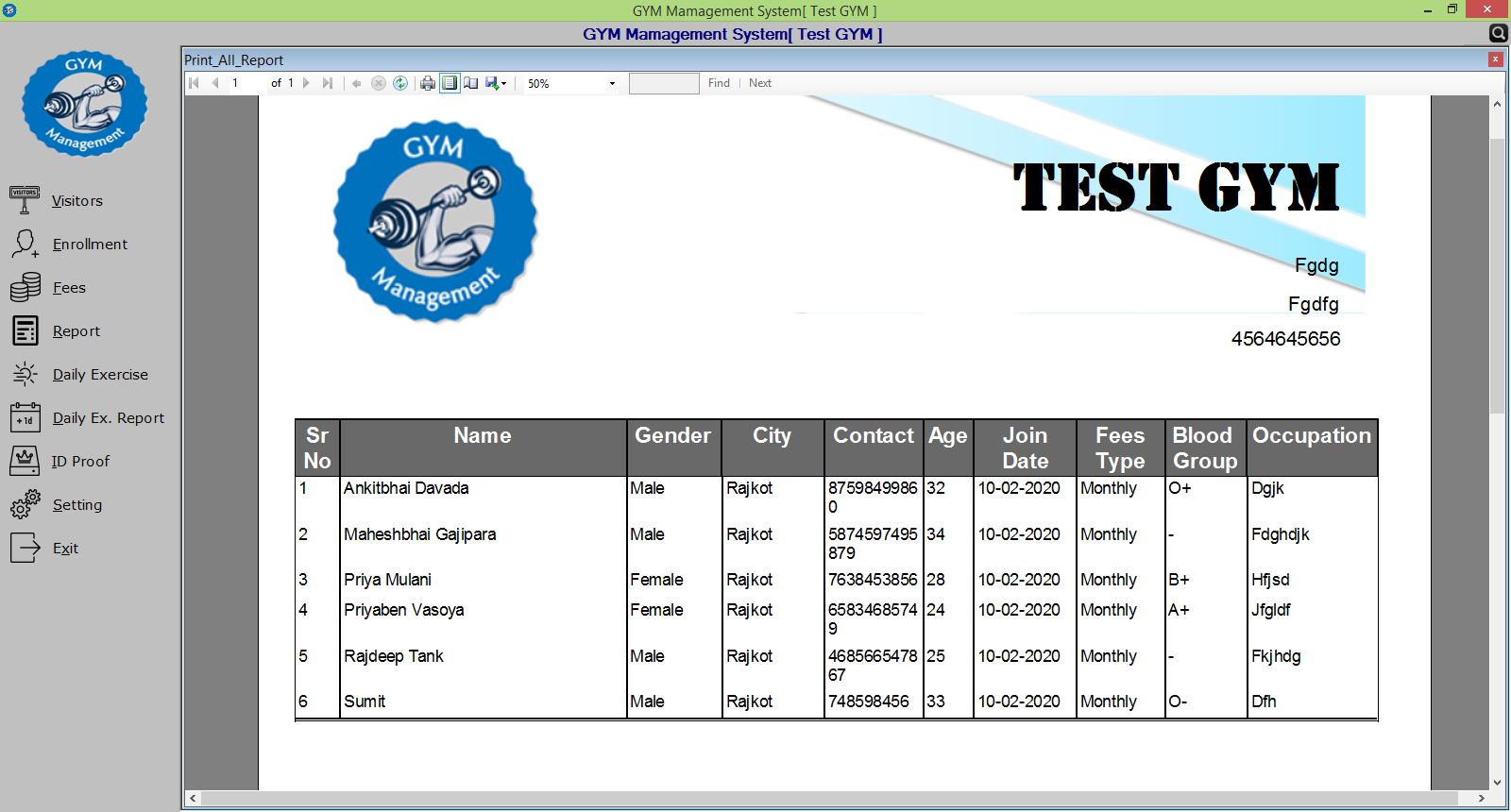 GYM Mamagement System[ Test GYM ]

GYM Mamagement System[ Test GYM ]

GYM Management

Visitors
Enrollment
Fees
Report
Daily Exercise
Daily Ex. Report
ID Proof
Setting
Exit

Print_All_Report

1 of 1 50% Find | Next

GYM Management

TEST GYM

Fgdg

Fgdfg

4564645656

| Sr No | Name | Gender | City | Contact | Age | Join Date | Fees Type | Blood Group | Occupation |
|---|---|---|---|---|---|---|---|---|---|
| 1 | Ankitbhai Davada | Male | Rajkot | 87598499860 | 32 | 10-02-2020 | Monthly | O+ | Dgjk |
| 2 | Maheshbhai Gajipara | Male | Rajkot | 5874597495879 | 34 | 10-02-2020 | Monthly | - | Fdghdjk |
| 3 | Priya Mulani | Female | Rajkot | 7638453856 | 28 | 10-02-2020 | Monthly | B+ | Hfjsd |
| 4 | Priyaben Vasoya | Female | Rajkot | 65834685749 | 24 | 10-02-2020 | Monthly | A+ | Jfgldf |
| 5 | Rajdeep Tank | Male | Rajkot | 468566547867 | 25 | 10-02-2020 | Monthly | - | Fkjhdg |
| 6 | Sumit | Male | Rajkot | 748598456 | 33 | 10-02-2020 | Monthly | O- | Dfh |